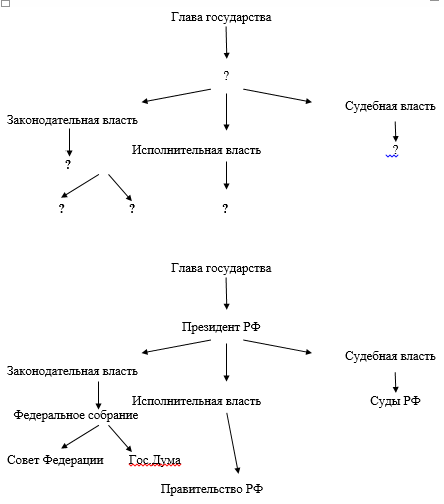 Глава государства

?

Законодательная власть

Исполнительная власть

Судебная власть

?

?

?

?

?

Глава государства

Президент РФ

Законодательная власть

Исполнительная власть

Судебная власть

Федеральное собрание

Суды РФ

Совет Федерации

Гос.Дума

Правительство РФ